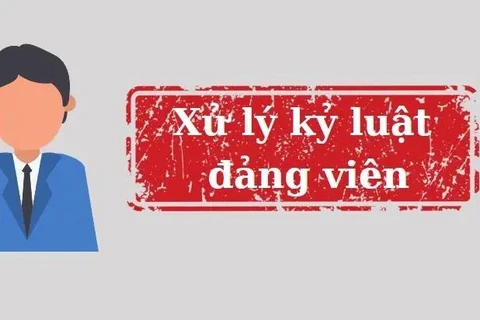 Xử lý kỷ luật
đảng viên